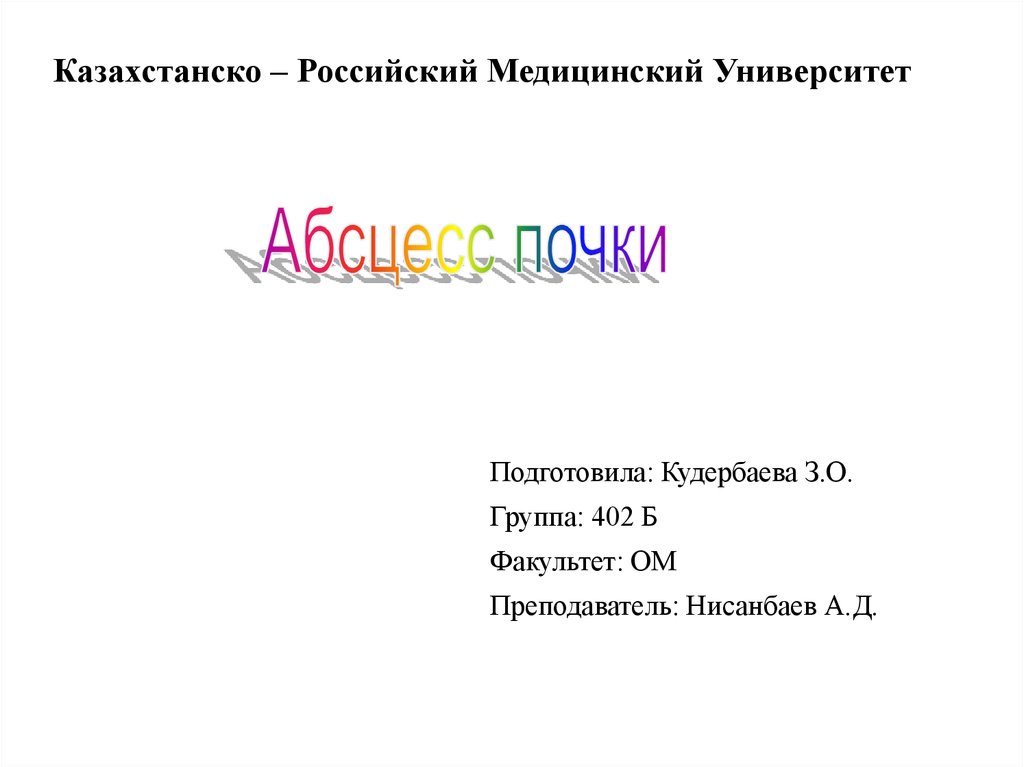 Казахстанско – Российский Медицинский Университет

Абсцесс почки

Подготовила: Кудербаева З.О.

Группа: 402 Б

Факультет: ОМ

Преподаватель: Нисанбаев А.Д.